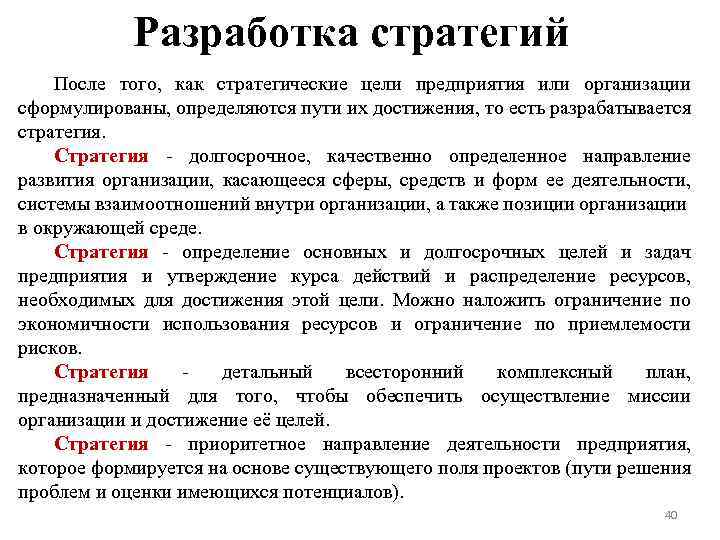 Разработка стратегий

После того, как стратегические цели предприятия или организации сформулированы, определяются пути их достижения, то есть разрабатывается стратегия.

Стратегия - долгосрочное, качественно определенное направление развития организации, касающееся сферы, средств и форм ее деятельности, системы взаимоотношений внутри организации, а также позиции организации в окружающей среде.

Стратегия - определение основных и долгосрочных целей и задач предприятия и утверждение курса действий и распределение ресурсов, необходимых для достижения этой цели. Можно наложить ограничение по экономичности использования ресурсов и ограничение по приемлемости рисков.

Стратегия - детальный всесторонний комплексный план, предназначенный для того, чтобы обеспечить осуществление миссии организации и достижение её целей.

Стратегия - приоритетное направление деятельности предприятия, которое формируется на основе существующего поля проектов (пути решения проблем и оценки имеющихся потенциалов).

40